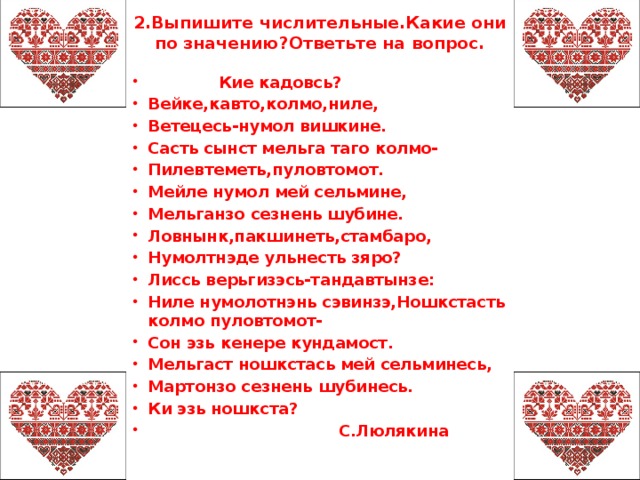 2.Выпишите числительные.Какие они по значению?Ответьте на вопрос.

• Кие кадовсь?
• Вейке,кавто,колмо,ниле,
• Ветецесь-нумол вишкине.
• Састь сынст мельга таго колмо-
• Пилевтеметь,пуловтомот.
• Мейле нумол мей сельмине,
• Мельганзо сезнень шубине.
• Ловнынк,пакшинеть,стамбаро,
• Нумолтнэде ульнесть зяро?
• Лиссь верьгизэсь-тандавтынзе:
• Ниле нумолотнэнь сэвинзэ,Ношкстасть колмо пуловтомот-
• Сон эзь кенере кундамост.
• Мельгаст ношкстась мей сельминесь,
• Мартонзо сезнень шубинесь.
• Ки эзь ношкста?
• С.Люлякина